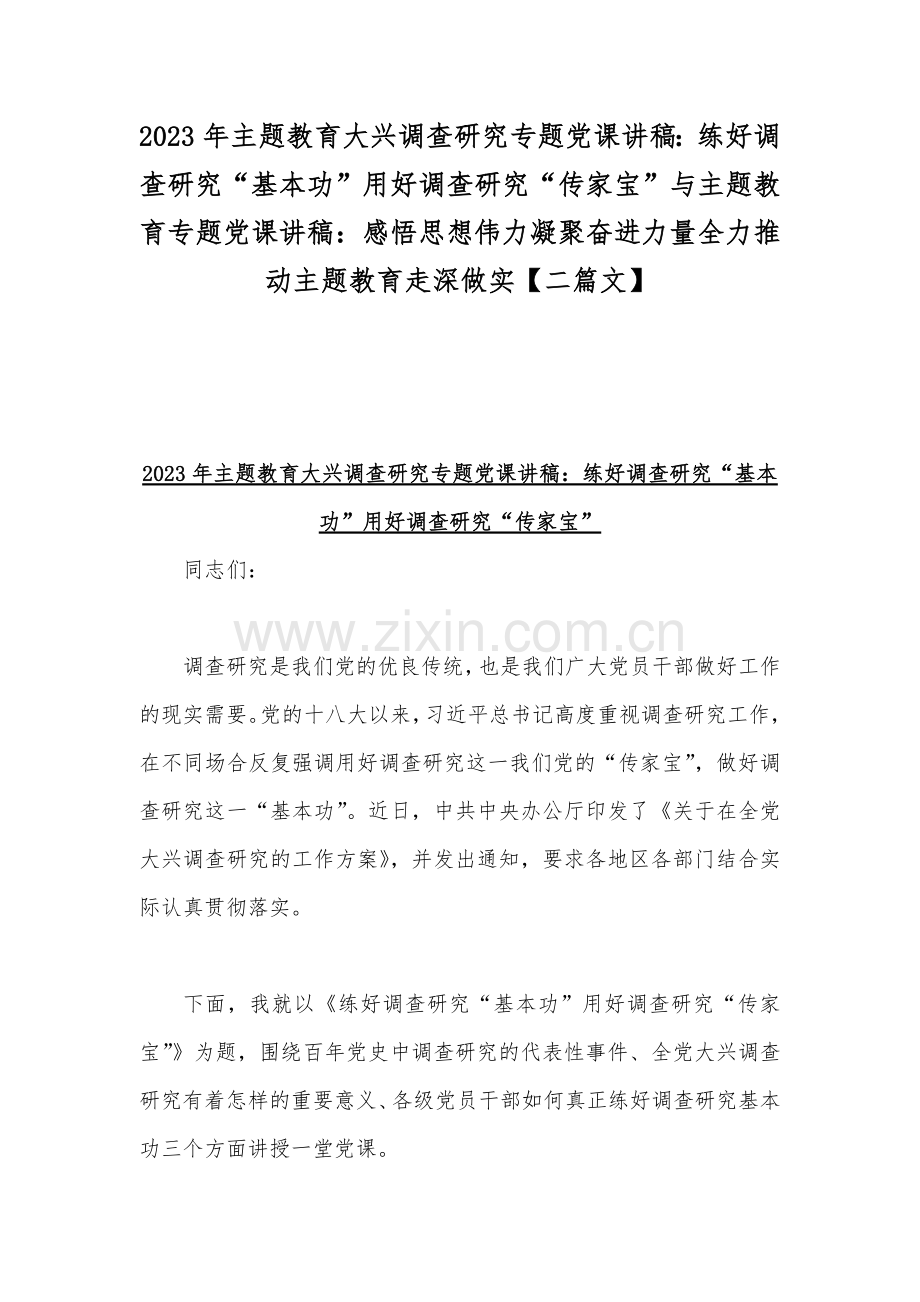 2023年主题教育大兴调查研究专题党课讲稿：练好调查研究“基本功”用好调查研究“传家宝”与主题教育专题党课讲稿：感悟思想伟力凝聚奋进力量全力推动主题教育走深做实【二篇文】

2023年主题教育大兴调查研究专题党课讲稿：练好调查研究“基本功”用好调查研究“传家宝”

同志们：

调查研究是我们党的优良传统，也是我们广大党员干部做好工作的现实需要。党的十八大以来，习近平总书记高度重视调查研究工作，在不同场合反复强调用好调查研究这一我们党的“传家宝”，做好调查研究这一“基本功”。近日，中共中央办公厅印发了《关于在全党大兴调查研究的工作方案》，并发出通知，要求各地区各部门结合实际认真贯彻落实。

下面，我就以《练好调查研究“基本功”用好调查研究“传家宝”》为题，围绕百年党史中调查研究的代表性事件、全党大兴调查研究有着怎样的重要意义、各级党员干部如何真正练好调查研究基本功三个方面讲授一堂党课。

www.zixin.com.cn